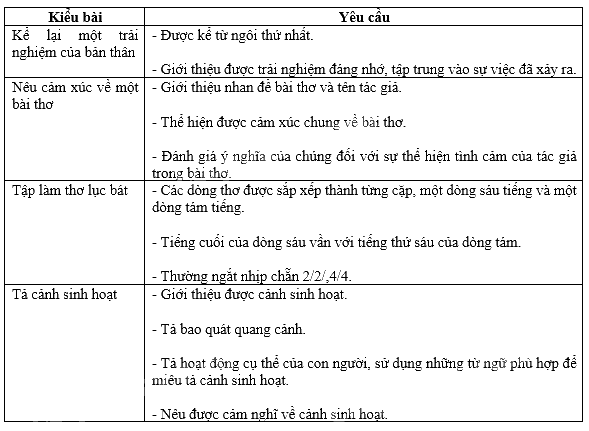 | Kiểu bài | Yêu cầu |
|---|---|
| Kể lại một trải nghiệm của bản thân | - Được kể từ ngôi thứ nhất.<br><br>- Giới thiệu được trải nghiệm đáng nhớ, tập trung vào sự việc đã xảy ra. |
| Nêu cảm xúc về một bài thơ | - Giới thiệu nhan đề bài thơ và tên tác giả.<br><br>- Thể hiện được cảm xúc chung về bài thơ.<br><br>- Đánh giá ý nghĩa của chúng đối với sự thể hiện tình cảm của tác giả trong bài thơ. |
| Tập làm thơ lục bát | - Các dòng thơ được sắp xếp thành từng cặp, một dòng sáu tiếng và một dòng tám tiếng.<br><br>- Tiếng cuối của dòng sáu vần với tiếng thứ sáu của dòng tám.<br><br>- Thường ngắt nhịp chẵn 2/2/,4/4. |
| Tả cảnh sinh hoạt | - Giới thiệu được cảnh sinh hoạt.<br><br>- Tả bao quát quang cảnh.<br><br>- Tả hoạt động cụ thể của con người, sử dụng những từ ngữ phù hợp để miêu tả cảnh sinh hoạt.<br><br>- Nêu được cảm nghĩ về cảnh sinh hoạt. |